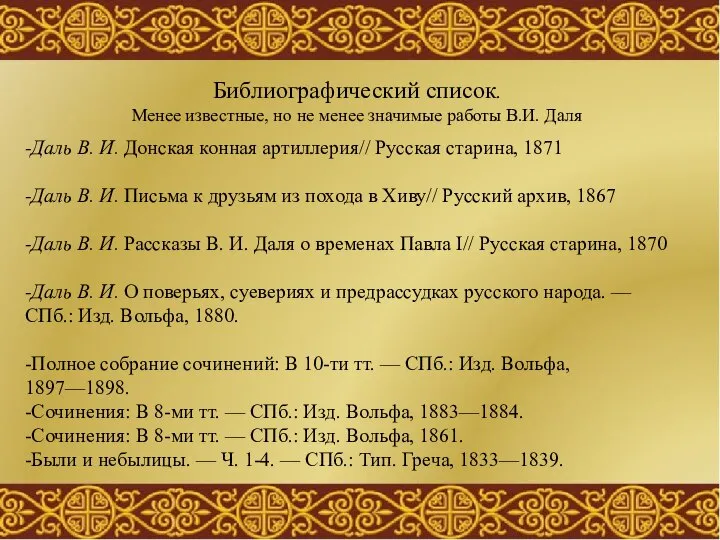 Библиографический список.
Менее известные, но не менее значимые работы В.И. Даля

-Даль В. И. Донская конная артиллерия// Русская старина, 1871

-Даль В. И. Письма к друзьям из похода в Хиву// Русский архив, 1867

-Даль В. И. Рассказы В. И. Даля о временах Павла I// Русская старина, 1870

-Даль В. И. О поверьях, суевериях и предрассудках русского народа. — СПб.: Изд. Вольфа, 1880.

-Полное собрание сочинений: В 10-ти тт. — СПб.: Изд. Вольфа, 1897—1898.
-Сочинения: В 8-ми тт. — СПб.: Изд. Вольфа, 1883—1884.
-Сочинения: В 8-ми тт. — СПб.: Изд. Вольфа, 1861.
-Были и небылицы. — Ч. 1-4. — СПб.: Тип. Греча, 1833—1839.